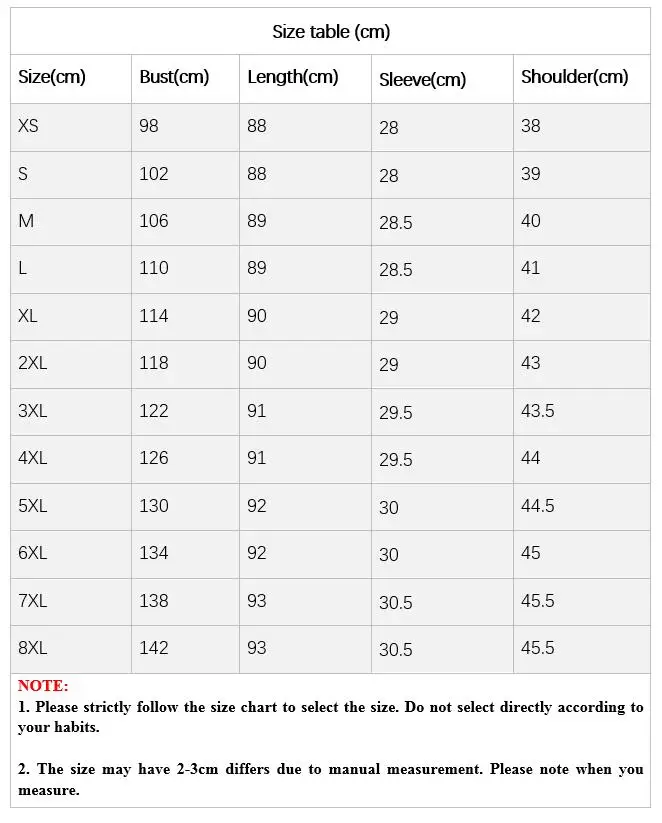 Size table (cm)

| Size(cm) | Bust(cm) | Length(cm) | Sleeve(cm) | Shoulder(cm) |
|---|---|---|---|---|
| XS | 98 | 88 | 28 | 38 |
| S | 102 | 88 | 28 | 39 |
| M | 106 | 89 | 28.5 | 40 |
| L | 110 | 89 | 28.5 | 41 |
| XL | 114 | 90 | 29 | 42 |
| 2XL | 118 | 90 | 29 | 43 |
| 3XL | 122 | 91 | 29.5 | 43.5 |
| 4XL | 126 | 91 | 29.5 | 44 |
| 5XL | 130 | 92 | 30 | 44.5 |
| 6XL | 134 | 92 | 30 | 45 |
| 7XL | 138 | 93 | 30.5 | 45.5 |
| 8XL | 142 | 93 | 30.5 | 45.5 |

NOTE:
1. Please strictly follow the size chart to select the size. Do not select directly according to your habits.

2. The size may have 2-3cm differs due to manual measurement. Please note when you measure.